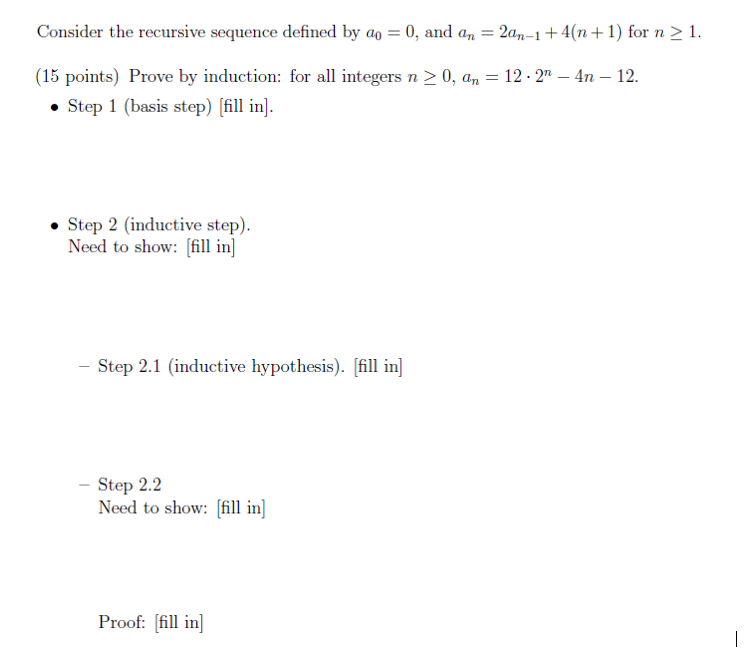 Consider the recursive sequence defined by $a_0 = 0$, and $a_n = 2a_{n-1} + 4(n+1)$ for $n \geq 1$.

(15 points) Prove by induction: for all integers $n \geq 0$, $a_n = 12 \cdot 2^n - 4n - 12$.

• Step 1 (basis step) [fill in].

• Step 2 (inductive step).
Need to show: [fill in]

– Step 2.1 (inductive hypothesis). [fill in]

– Step 2.2
Need to show: [fill in]

Proof: [fill in]